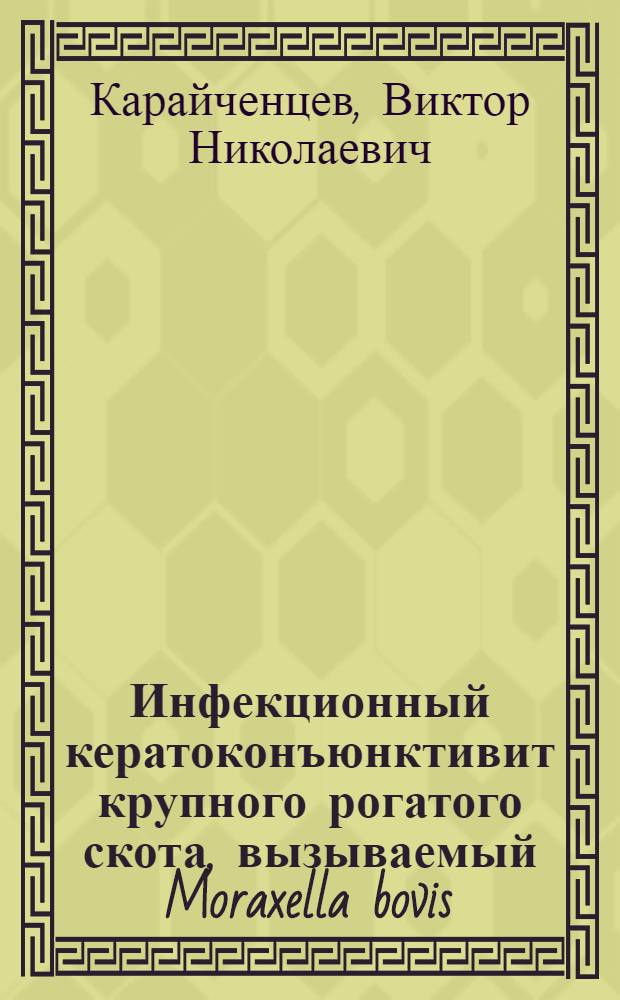 Карайченцев, Виктор Николаевич

Инфекционный кератоконъюнктивит крупного рогатого скота, вызываемый Moraxella bovis